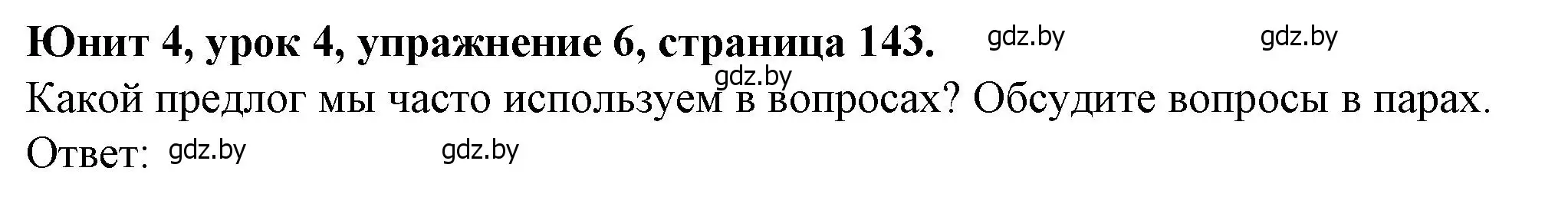 Юнит 4, урок 4, упражнение 6, страница 143. gdz.by gdz.by

gdz.by
Какой предлог мы часто используем в вопросах? Обсудите вопросы в парах.

Ответ: gdz.by gdz.by